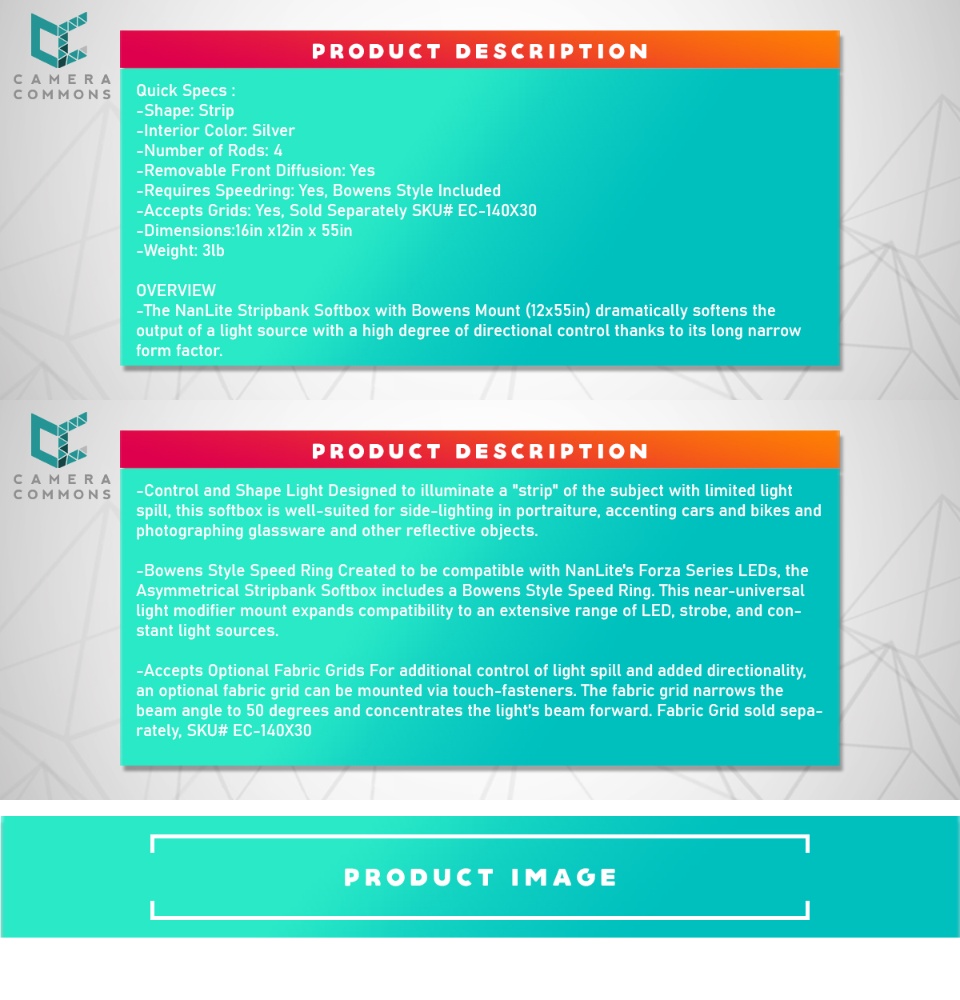 CAMERA COMMONS

PRODUCT DESCRIPTION

Quick Specs :
-Shape: Strip
-Interior Color: Silver
-Number of Rods: 4
-Removable Front Diffusion: Yes
-Requires Speedring: Yes, Bowens Style Included
-Accepts Grids: Yes, Sold Separately SKU# EC-140X30
-Dimensions:16in x12in x 55in
-Weight: 3lb

OVERVIEW
-The NanLite Stripbank Softbox with Bowens Mount (12x55in) dramatically softens the output of a light source with a high degree of directional control thanks to its long narrow form factor.

CAMERA COMMONS

PRODUCT DESCRIPTION

-Control and Shape Light Designed to illuminate a "strip" of the subject with limited light spill, this softbox is well-suited for side-lighting in portraiture, accenting cars and bikes and photographing glassware and other reflective objects.

-Bowens Style Speed Ring Created to be compatible with NanLite's Forza Series LEDs, the Asymmetrical Stripbank Softbox includes a Bowens Style Speed Ring. This near-universal light modifier mount expands compatibility to an extensive range of LED, strobe, and constant light sources.

-Accepts Optional Fabric Grids For additional control of light spill and added directionality, an optional fabric grid can be mounted via touch-fasteners. The fabric grid narrows the beam angle to 50 degrees and concentrates the light's beam forward. Fabric Grid sold separately, SKU# EC-140X30

PRODUCT IMAGE